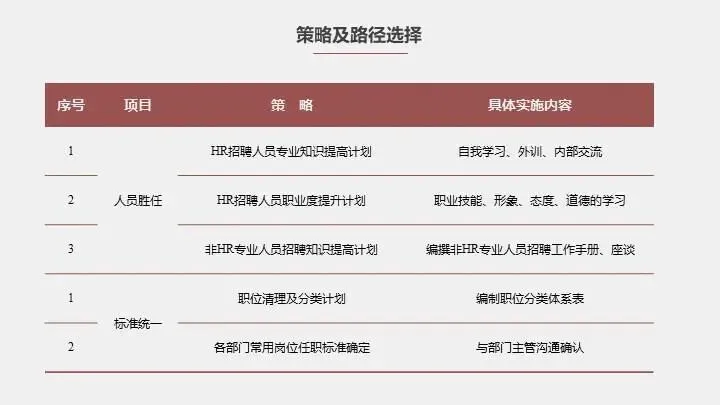 策略及路径选择

| 序号 | 项目 | 策 略 | 具体实施内容 |
|---|---|---|---|
| 1 | 人员胜任 | HR招聘人员专业知识提高计划 | 自我学习、外训、内部交流 |
| 2 |  | HR招聘人员职业度提升计划 | 职业技能、形象、态度、道德的学习 |
| 3 |  | 非HR专业人员招聘知识提高计划 | 编撰非HR专业人员招聘工作手册、座谈 |
| 1 | 标准统一 | 职位清理及分类计划 | 编制职位分类体系表 |
| 2 |  | 各部门常用岗位任职标准确定 | 与部门主管沟通确认 |